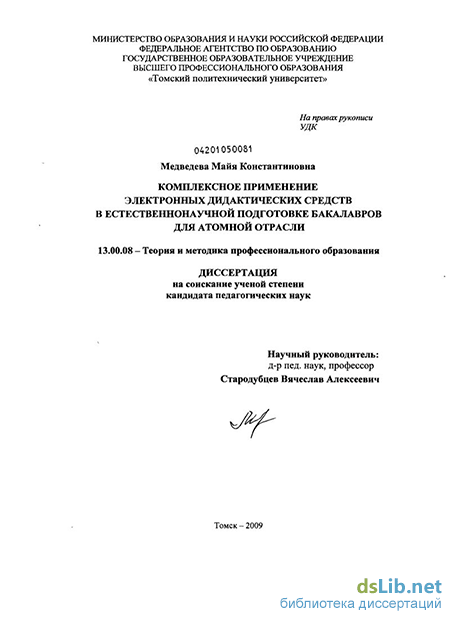 МИНИСТЕРСТВО ОБРАЗОВАНИЯ И НАУКИ РОССИЙСКОЙ ФЕДЕРАЦИИ
ФЕДЕРАЛЬНОЕ АГЕНТСТВО ПО ОБРАЗОВАНИЮ
ГОСУДАРСТВЕННОЕ ОБРАЗОВАТЕЛЬНОЕ УЧРЕЖДЕНИЕ
ВЫСШЕГО ПРОФЕССИОНАЛЬНОГО ОБРАЗОВАНИЯ
«Томский политехнический университет»

На правах рукописи
УДК

04201050081

Медведева Майя Константиновна

КОМПЛЕКСНОЕ ПРИМЕНЕНИЕ
ЭЛЕКТРОННЫХ ДИДАКТИЧЕСКИХ СРЕДСТВ
В ЕСТЕСТВЕННОНАУЧНОЙ ПОДГОТОВКЕ БАКАЛАВРОВ
ДЛЯ АТОМНОЙ ОТРАСЛИ

13.00.08 – Теория и методика профессионального образования

ДИССЕРТАЦИЯ
на соискание ученой степени
кандидата педагогических наук

Научный руководитель:
д-р пед. наук, профессор
Стародубцев Вячеслав Алексеевич

Томск – 2009

dsLib.net
библиотека диссертаций